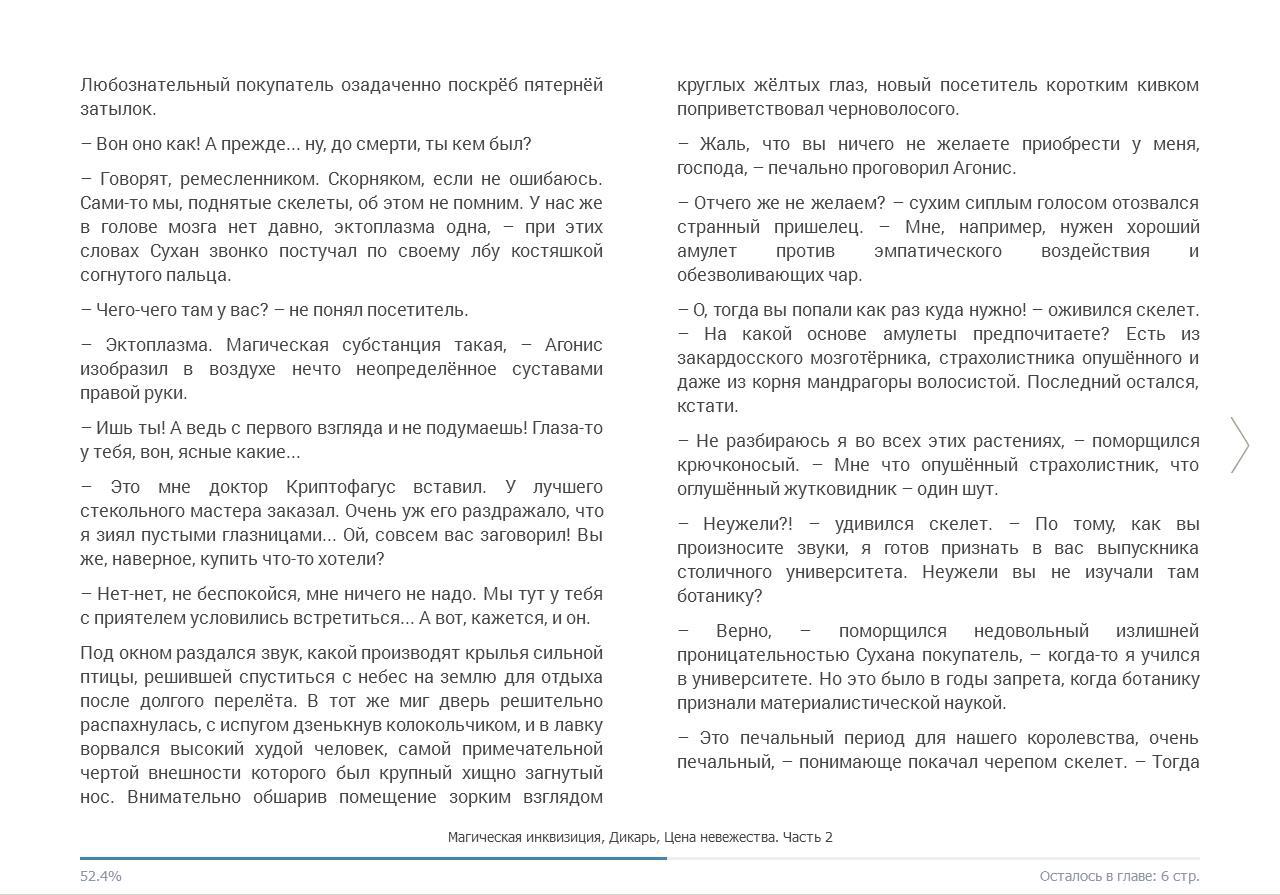 Любознательный покупатель озадаченно поскрёб пятернёй затылок.

– Вон оно как! А прежде… ну, до смерти, ты кем был?

– Говорят, ремесленником. Скорняком, если не ошибаюсь. Сами-то мы, поднятые скелеты, об этом не помним. У нас же в голове мозга нет давно, эктоплазма одна, – при этих словах Сухан звонко постучал по своему лбу костяшкой согнутого пальца.

– Чего-чего там у вас? – не понял посетитель.

– Эктоплазма. Магическая субстанция такая, – Агонис изобразил в воздухе нечто неопределённое суставами правой руки.

– Ишь ты! А ведь с первого взгляда и не подумаешь! Глаза-то у тебя, вон, ясные какие…

– Это мне доктор Криптофагус вставил. У лучшего стекольного мастера заказал. Очень уж его раздражало, что я зиял пустыми глазницами… Ой, совсем вас заговорил! Вы же, наверное, купить что-то хотели?

– Нет-нет, не беспокойся, мне ничего не надо. Мы тут у тебя с приятелем условились встретиться… А вот, кажется, и он.

Под окном раздался звук, какой производят крылья сильной птицы, решившей спуститься с небес на землю для отдыха после долгого перелёта. В тот же миг дверь решительно распахнулась, с испугом дзенькнув колокольчиком, и в лавку ворвался высокий худой человек, самой примечательной чертой внешности которого был крупный хищно загнутый нос. Внимательно обшарив помещение зорким взглядом круглых жёлтых глаз, новый посетитель коротким кивком поприветствовал черноволосого.

– Жаль, что вы ничего не желаете приобрести у меня, господа, – печально проговорил Агонис.

– Отчего же не желаем? – сухим сиплым голосом отозвался странный пришелец. – Мне, например, нужен хороший амулет против эмпатического воздействия и обезволивающих чар.

– О, тогда вы попали как раз куда нужно! – оживился скелет. – На какой основе амулеты предпочитаете? Есть из закардосского мозготёрника, страхолистника опушённого и даже из корня мандрагоры волосистой. Последний остался, кстати.

– Не разбираюсь я во всех этих растениях, – поморщился крючконосый. – Мне что опушённый страхолистник, что оглушённый жутковидник – один шут.

– Неужели?! – удивился скелет. – По тому, как вы произносите звуки, я готов признать в вас выпускника столичного университета. Неужели вы не изучали там ботанику?

– Верно, – поморщился недовольный излишней проницательностью Сухана покупатель, – когда-то я учился в университете. Но это было в годы запрета, когда ботанику признали материалистической наукой.

– Это печальный период для нашего королевства, очень печальный, – понимающе покачал черепом скелет. – Тогда

Магическая инквизиция, Дикарь, Цена невежества. Часть 2

52.4%

Осталось в главе: 6 стр.